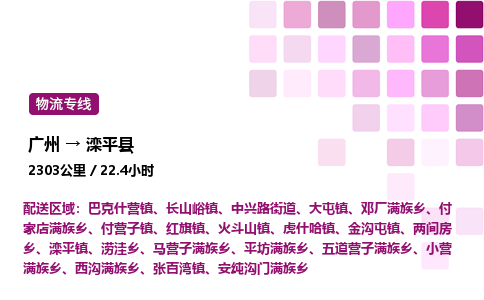 物流专线

广州 → 滦平县

2303公里 / 22.4小时

配送区域：巴克什营镇、长山峪镇、中兴路街道、大屯镇、邓厂满族乡、付家店满族乡、付营子镇、红旗镇、火斗山镇、虎什哈镇、金沟屯镇、两间房乡、滦平镇、涝洼乡、马营子满族乡、平坊满族乡、五道营子满族乡、小营满族乡、西沟满族乡、张百湾镇、安纯沟门满族乡